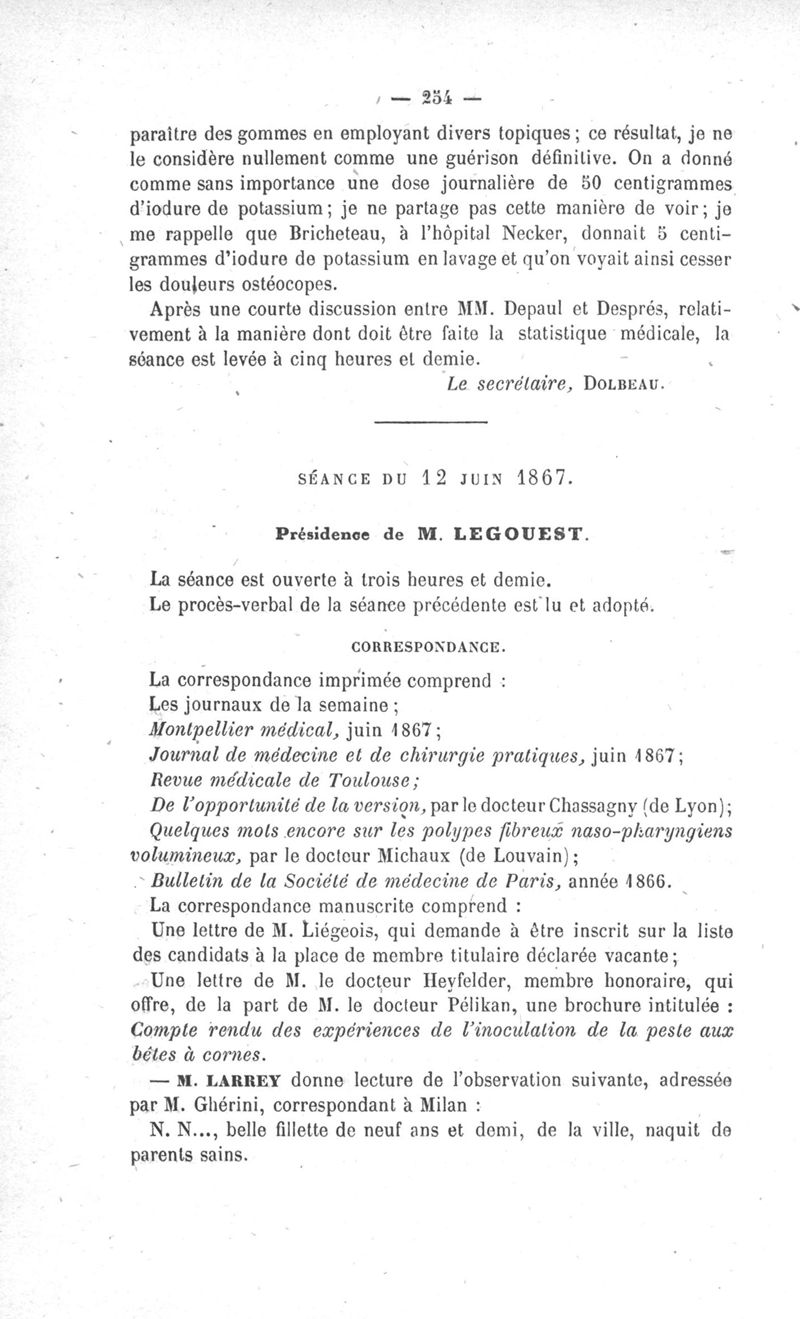 — 254 —

paraître des gommes en employant divers topiques ; ce résultat, je ne le considère nullement comme une guérison définitive. On a donné comme sans importance une dose journalière de 50 centigrammes d'iodure de potassium ; je ne partage pas cette manière de voir ; je me rappelle que Bricheteau, à l'hôpital Necker, donnait 5 centigrammes d'iodure de potassium en lavage et qu'on voyait ainsi cesser les douleurs ostéocopes.

Après une courte discussion entre MM. Depaul et Després, relativement à la manière dont doit être faite la statistique médicale, la séance est levée à cinq heures et demie.

Le secrétaire, DOLBEAU.

SÉANCE DU 12 JUIN 1867.

Présidence de M. LEGOUEST.

La séance est ouverte à trois heures et demie.
Le procès-verbal de la séance précédente est lu et adopté.

CORRESPONDANCE.

La correspondance imprimée comprend :
Les journaux de la semaine ;
Montpellier médical, juin 1867 ;
Journal de médecine et de chirurgie pratiques, juin 1867 ;
Revue médicale de Toulouse ;
De l'opportunité de la version, par le docteur Chassagny (de Lyon) ;
Quelques mots encore sur les polypes fibreux naso-pharyngiens volumineux, par le docteur Michaux (de Louvain) ;
Bulletin de la Société de médecine de Paris, année 1866.
La correspondance manuscrite comprend :
Une lettre de M. Liégeois, qui demande à être inscrit sur la liste des candidats à la place de membre titulaire déclarée vacante ;
Une lettre de M. le docteur Heyfelder, membre honoraire, qui offre, de la part de M. le docteur Pélikan, une brochure intitulée : Compte rendu des expériences de l'inoculation de la peste aux bêtes à cornes.
— M. LARREY donne lecture de l'observation suivante, adressée par M. Ghérini, correspondant à Milan :
N. N..., belle fillette de neuf ans et demi, de la ville, naquit de parents sains.